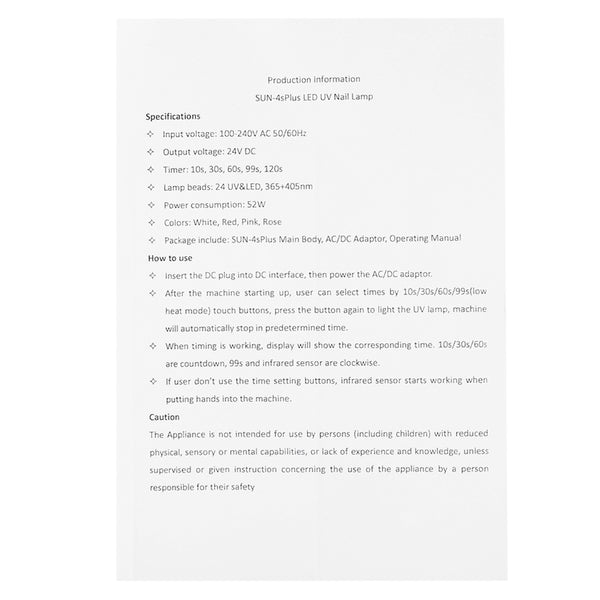 Production information

SUN-4sPlus LED UV Nail Lamp

Specifications

✧ Input voltage: 100-240V AC 50/60Hz
✧ Output voltage: 24V DC
✧ Timer: 10s, 30s, 60s, 99s, 120s
✧ Lamp beads: 24 UV&LED, 365+405nm
✧ Power consumption: 52W
✧ Colors: White, Red, Pink, Rose
✧ Package include: SUN-4sPlus Main Body, AC/DC Adaptor, Operating Manual

How to use

✧ Insert the DC plug into DC interface, then power the AC/DC adaptor.
✧ After the machine starting up, user can select times by 10s/30s/60s/99s(low heat mode) touch buttons, press the button again to light the UV lamp, machine will automatically stop in predetermined time.
✧ When timing is working, display will show the corresponding time. 10s/30s/60s are countdown, 99s and infrared sensor are clockwise.
✧ If user don't use the time setting buttons, infrared sensor starts working when putting hands into the machine.

Caution

The Appliance is not intended for use by persons (including children) with reduced physical, sensory or mental capabilities, or lack of experience and knowledge, unless supervised or given instruction concerning the use of the appliance by a person responsible for their safety